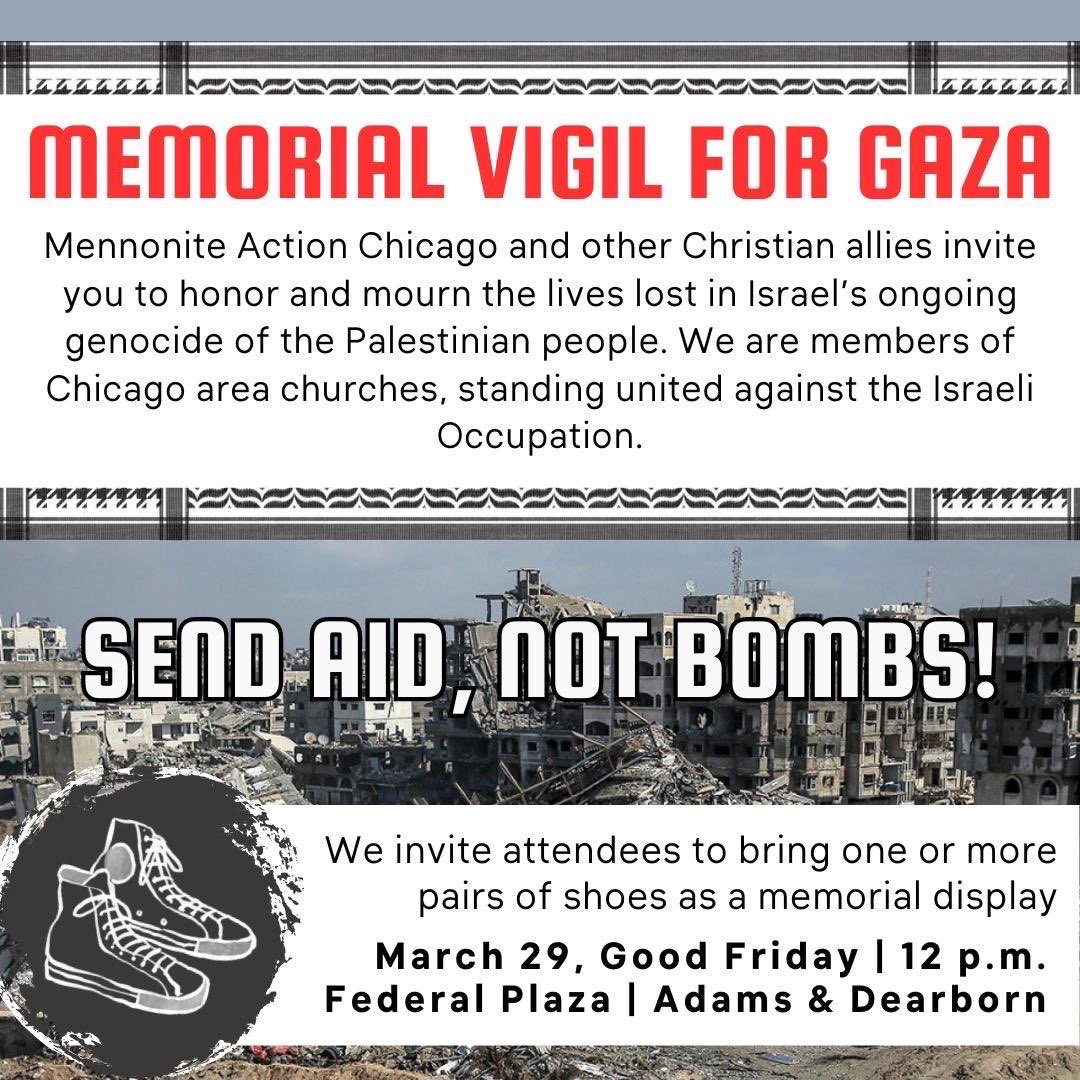 MEMORIAL VIGIL FOR GAZA

Mennonite Action Chicago and other Christian allies invite you to honor and mourn the lives lost in Israel's ongoing genocide of the Palestinian people. We are members of Chicago area churches, standing united against the Israeli Occupation.

SEND AID, NOT BOMBS!

We invite attendees to bring one or more pairs of shoes as a memorial display

March 29, Good Friday | 12 p.m.
Federal Plaza | Adams & Dearborn